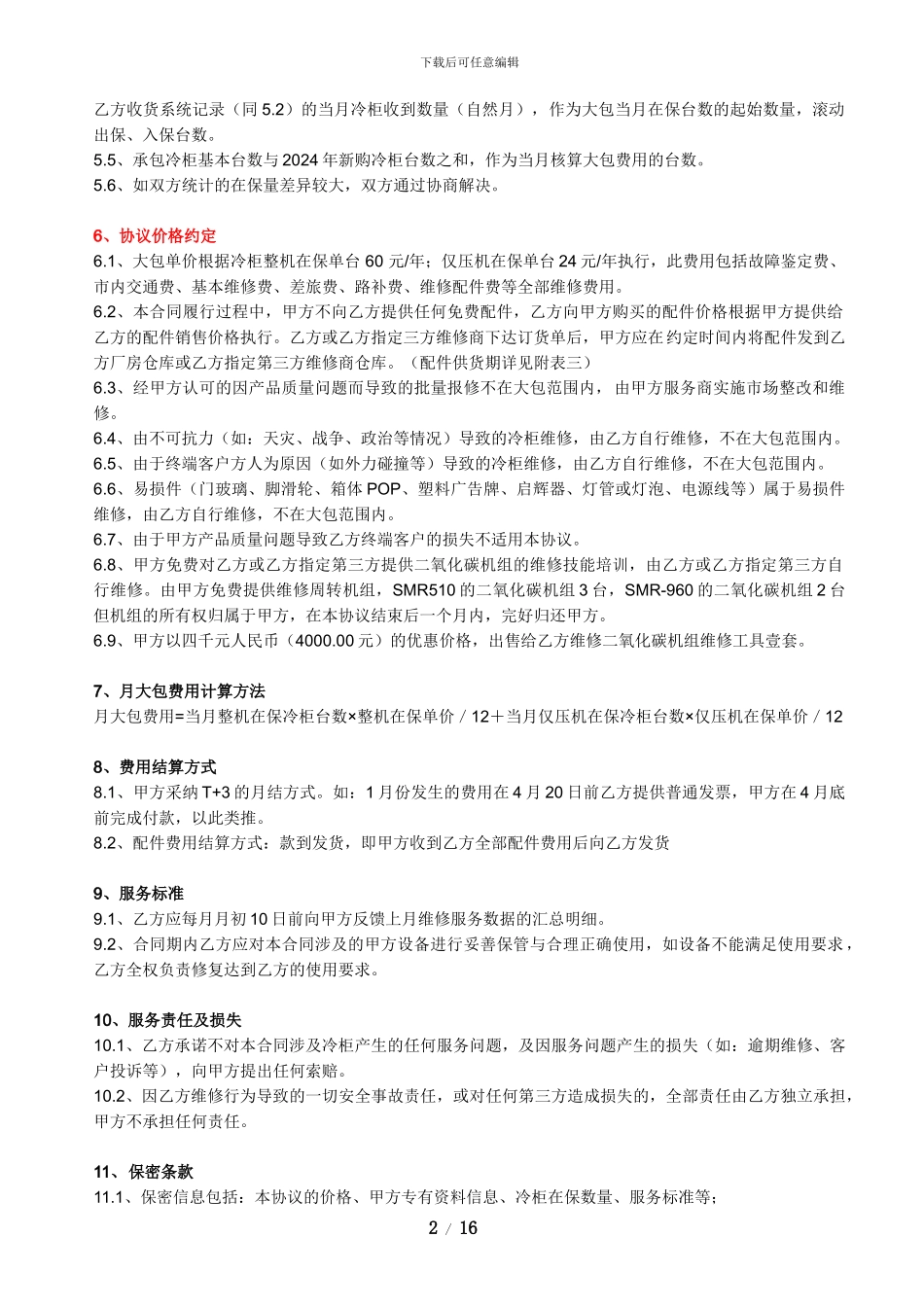 下载后可任意编辑

乙方收货系统记录（同 5.2）的当月冷柜收到数量（自然月），作为大包当月在保台数的起始数量，滚动出保、入保台数。
5.5、承包冷柜基本台数与 2024 年新购冷柜台数之和，作为当月核算大包费用的台数。
5.6、如双方统计的在保量差异较大，双方通过协商解决。

6、协议价格约定
6.1、大包单价根据冷柜整机在保单台 60 元/年；仅压机在保单台 24 元/年执行，此费用包括故障鉴定费、市内交通费、基本维修费、差旅费、路补费、维修配件费等全部维修费用。
6.2、本合同履行过程中，甲方不向乙方提供任何免费配件，乙方向甲方购买的配件价格根据甲方提供给乙方的配件销售价格执行。乙方或乙方指定三方维修商下达订货单后，甲方应在约定时间内将配件发到乙方厂房仓库或乙方指定第三方维修商仓库。（配件供货期详见附表三）
6.3、经甲方认可的因产品质量问题而导致的批量报修不在大包范围内，由甲方服务商实施市场整改和维修。
6.4、由不可抗力（如：天灾、战争、政治等情况）导致的冷柜维修，由乙方自行维修，不在大包范围内。
6.5、由于终端客户方人为原因（如外力碰撞等）导致的冷柜维修，由乙方自行维修，不在大包范围内。
6.6、易损件（门玻璃、脚滑轮、箱体 POP、塑料广告牌、启辉器、灯管或灯泡、电源线等）属于易损件维修，由乙方自行维修，不在大包范围内。
6.7、由于甲方产品质量问题导致乙方终端客户的损失不适用本协议。
6.8、甲方免费对乙方或乙方指定第三方提供二氧化碳机组的维修技能培训，由乙方或乙方指定第三方自行维修。由甲方免费提供维修周转机组，SMR510 的二氧化碳机组 3 台，SMR-960 的二氧化碳机组 2 台但机组的所有权归属于甲方，在本协议结束后一个月内，完好归还甲方。
6.9、甲方以四千元人民币（4000.00 元）的优惠价格，出售给乙方维修二氧化碳机组维修工具壹套。

7、月大包费用计算方法
月大包费用=当月整机在保冷柜台数×整机在保单价／12＋当月仅压机在保冷柜台数×仅压机在保单价／12

8、费用结算方式
8.1、甲方采纳 T+3 的月结方式。如：1 月份发生的费用在 4 月 20 日前乙方提供普通发票，甲方在 4 月底前完成付款，以此类推。
8.2、配件费用结算方式：款到发货，即甲方收到乙方全部配件费用后向乙方发货

9、服务标准
9.1、乙方应每月月初 10 日前向甲方反馈上月维修服务数据的汇总明细。
9.2、合同期内乙方应对本合同涉及的甲方设备进行妥善保管与合理正确使用，如设备不能满足使用要求，乙方全权负责修复达到乙方的使用要求。

10、服务责任及损失
10.1、乙方承诺不对本合同涉及冷柜产生的任何服务问题，及因服务问题产生的损失（如：逾期维修、客户投诉等），向甲方提出任何索赔。
10.2、因乙方维修行为导致的一切安全事故责任，或对任何第三方造成损失的，全部责任由乙方独立承担，甲方不承担任何责任。

11、保密条款
11.1、保密信息包括：本协议的价格、甲方专有资料信息、冷柜在保数量、服务标准等；

2 / 16